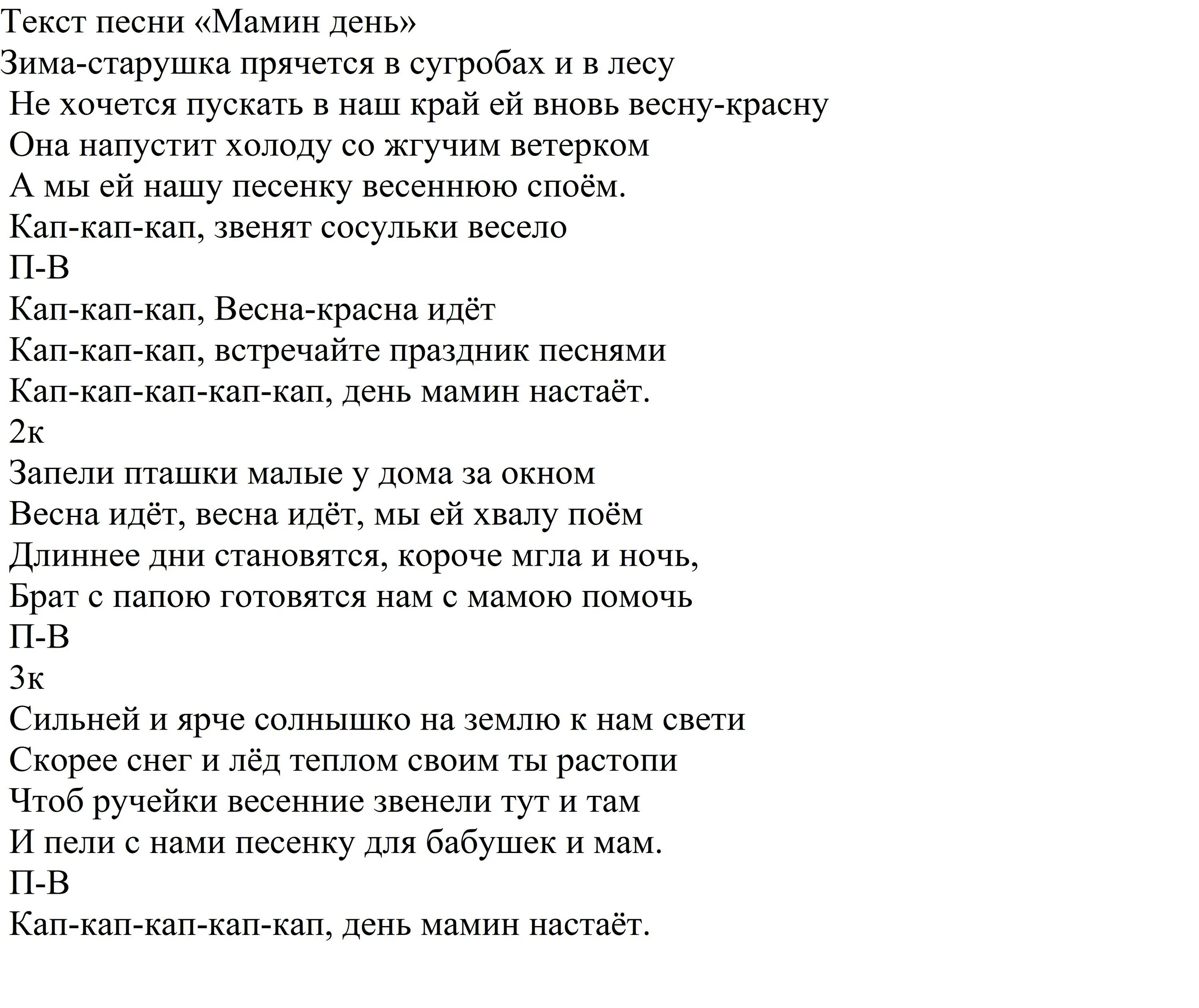 Текст песни «Мамин день»
Зима-старушка прячется в сугробах и в лесу
Не хочется пускать в наш край ей вновь весну-красну
Она напустит холоду со жгучим ветерком
А мы ей нашу песенку весеннюю споём.
Кап-кап-кап, звенят сосульки весело
П-В
Кап-кап-кап, Весна-красна идёт
Кап-кап-кап, встречайте праздник песнями
Кап-кап-кап-кап-кап, день мамин настаёт.
2к
Запели пташки малые у дома за окном
Весна идёт, весна идёт, мы ей хвалу поём
Длиннее дни становятся, короче мгла и ночь,
Брат с папою готовятся нам с мамою помочь
П-В
3к
Сильней и ярче солнышко на землю к нам свети
Скорее снег и лёд теплом своим ты растопи
Чтоб ручейки весенние звенели тут и там
И пели с нами песенку для бабушек и мам.
П-В
Кап-кап-кап-кап-кап, день мамин настаёт.